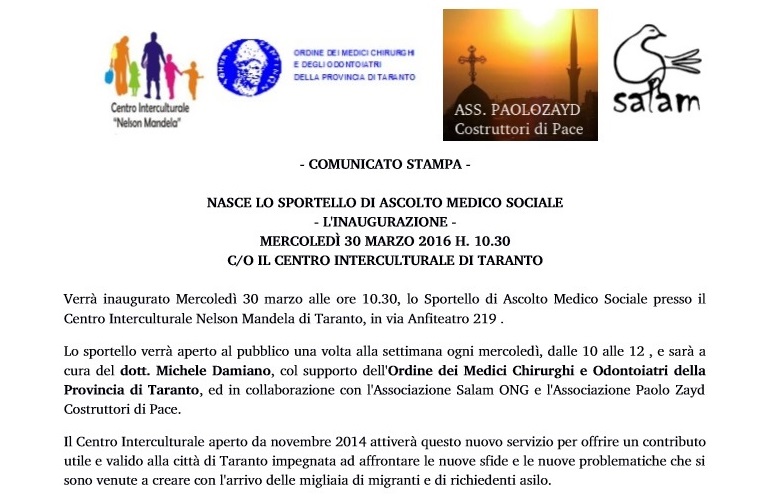 Centro Interculturale "Nelson Mandela"

ORDINE DEI MEDICI CHIRURGHI E DEGLI ODONTOIATRI DELLA PROVINCIA DI TARANTO

ASS. PAOLOZAYD Costruttori di Pace

salam

- COMUNICATO STAMPA -

NASCE LO SPORTELLO DI ASCOLTO MEDICO SOCIALE
- L'INAUGURAZIONE -
MERCOLEDÌ 30 MARZO 2016 H. 10.30
C/O IL CENTRO INTERCULTURALE DI TARANTO

Verrà inaugurato Mercoledì 30 marzo alle ore 10.30, lo Sportello di Ascolto Medico Sociale presso il Centro Interculturale Nelson Mandela di Taranto, in via Anfiteatro 219 .

Lo sportello verrà aperto al pubblico una volta alla settimana ogni mercoledì, dalle 10 alle 12 , e sarà a cura del dott. Michele Damiano, col supporto dell'Ordine dei Medici Chirurghi e Odontoiatri della Provincia di Taranto, ed in collaborazione con l'Associazione Salam ONG e l'Associazione Paolo Zayd Costruttori di Pace.

Il Centro Interculturale aperto da novembre 2014 attiverà questo nuovo servizio per offrire un contributo utile e valido alla città di Taranto impegnata ad affrontare le nuove sfide e le nuove problematiche che si sono venute a creare con l'arrivo delle migliaia di migranti e di richiedenti asilo.